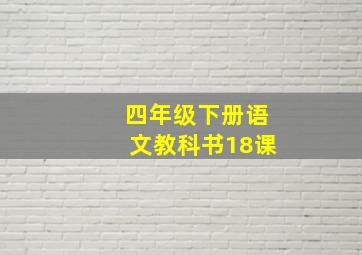 四年级下册语文教科书18课